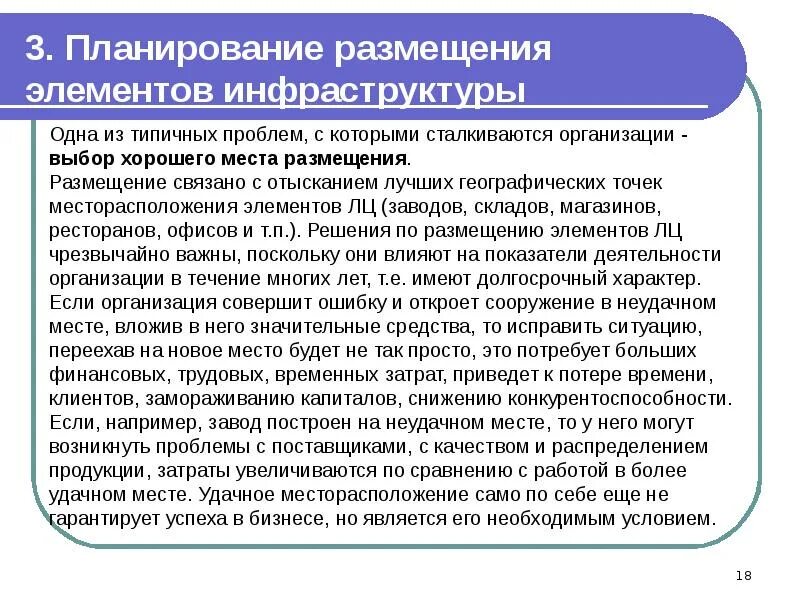 3. Планирование размещения элементов инфраструктуры

Одна из типичных проблем, с которыми сталкиваются организации - выбор хорошего места размещения.
Размещение связано с отысканием лучших географических точек месторасположения элементов ЛЦ (заводов, складов, магазинов, ресторанов, офисов и т.п.). Решения по размещению элементов ЛЦ чрезвычайно важны, поскольку они влияют на показатели деятельности организации в течение многих лет, т.е. имеют долгосрочный характер. Если организация совершит ошибку и откроет сооружение в неудачном месте, вложив в него значительные средства, то исправить ситуацию, переехав на новое место будет не так просто, это потребует больших финансовых, трудовых, временных затрат, приведет к потере времени, клиентов, замораживанию капиталов, снижению конкурентоспособности. Если, например, завод построен на неудачном месте, то у него могут возникнуть проблемы с поставщиками, с качеством и распределением продукции, затраты увеличиваются по сравнению с работой в более удачном месте. Удачное месторасположение само по себе еще не гарантирует успеха в бизнесе, но является его необходимым условием.

18